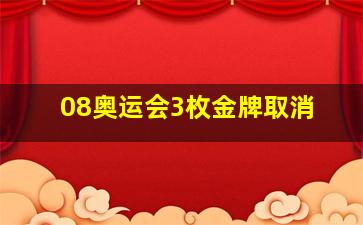 08奥运会3枚金牌取消